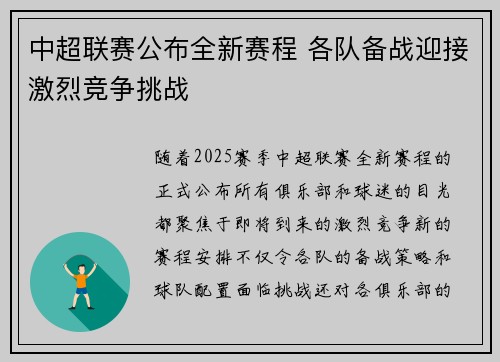 中超联赛公布全新赛程 各队备战迎接激烈竞争挑战

随着2025赛季中超联赛全新赛程的正式公布所有俱乐部和球迷的目光都聚焦于即将到来的激烈竞争新的赛程安排不仅令各队的备战策略和球队配置面临挑战还对各俱乐部的